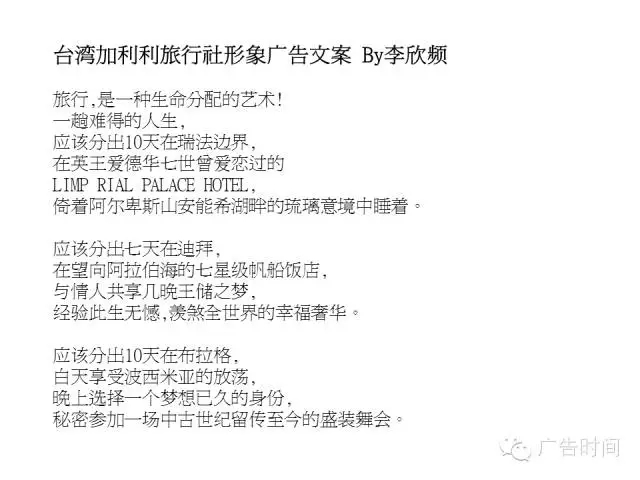 台湾加利利旅行社形象广告文案 By李欣频

旅行,是一种生命分配的艺术!
一趟难得的人生,
应该分出10天在瑞法边界,
在英王爱德华七世曾爱恋过的
LIMP RIAL PALACE HOTEL,
倚着阿尔卑斯山安能希湖畔的琉璃意境中睡着。

应该分出七天在迪拜,
在望向阿拉伯海的七星级帆船饭店,
与情人共享几晚王储之梦,
经验此生无憾,羡煞全世界的幸福奢华。

应该分出10天在布拉格,
白天享受波西米亚的放荡,
晚上选择一个梦想已久的身份,
秘密参加一场中古世纪留传至今的盛装舞会。

广告时间